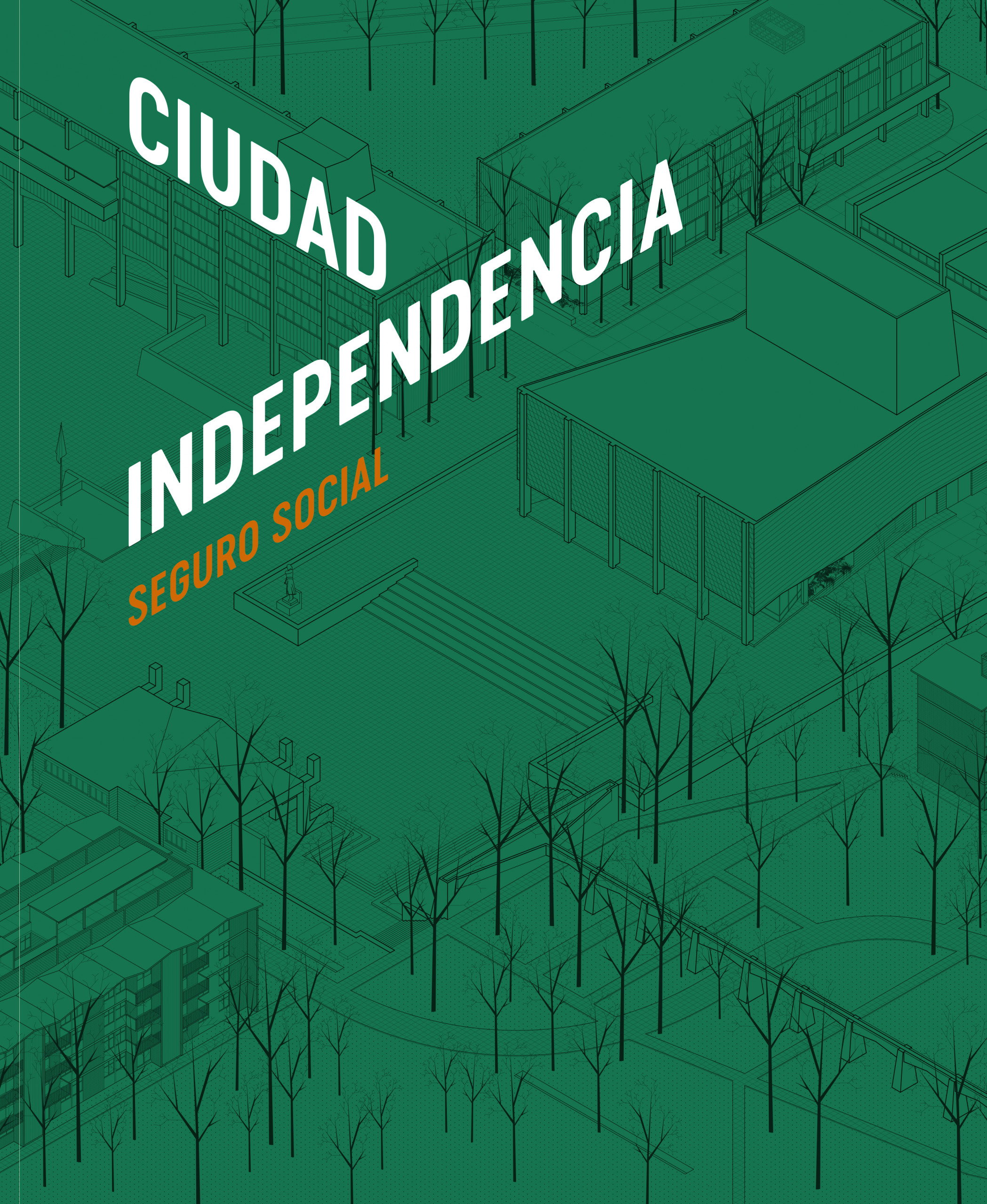 CIUDAD

INDEPENDENCIA

SEGURO SOCIAL